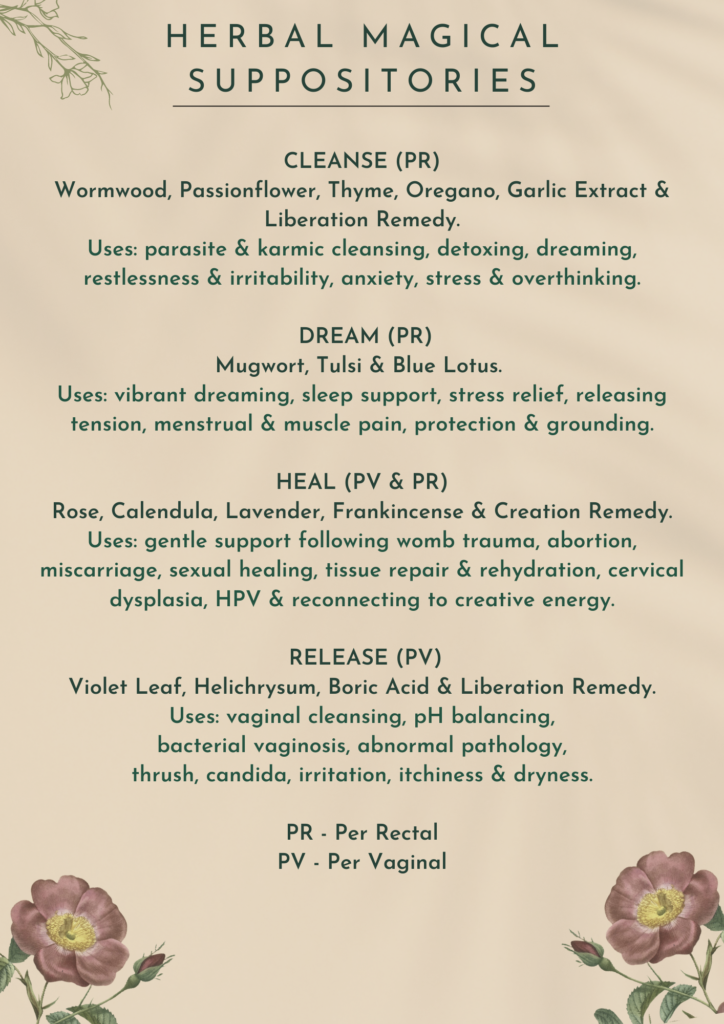 HERBAL MAGICAL SUPPOSITORIES

CLEANSE (PR)
Wormwood, Passionflower, Thyme, Oregano, Garlic Extract & Liberation Remedy.
Uses: parasite & karmic cleansing, detoxing, dreaming, restlessness & irritability, anxiety, stress & overthinking.

DREAM (PR)
Mugwort, Tulsi & Blue Lotus.
Uses: vibrant dreaming, sleep support, stress relief, releasing tension, menstrual & muscle pain, protection & grounding.

HEAL (PV & PR)
Rose, Calendula, Lavender, Frankincense & Creation Remedy.
Uses: gentle support following womb trauma, abortion, miscarriage, sexual healing, tissue repair & rehydration, cervical dysplasia, HPV & reconnecting to creative energy.

RELEASE (PV)
Violet Leaf, Helichrysum, Boric Acid & Liberation Remedy.
Uses: vaginal cleansing, pH balancing, bacterial vaginosis, abnormal pathology, thrush, candida, irritation, itchiness & dryness.

PR - Per Rectal
PV - Per Vaginal